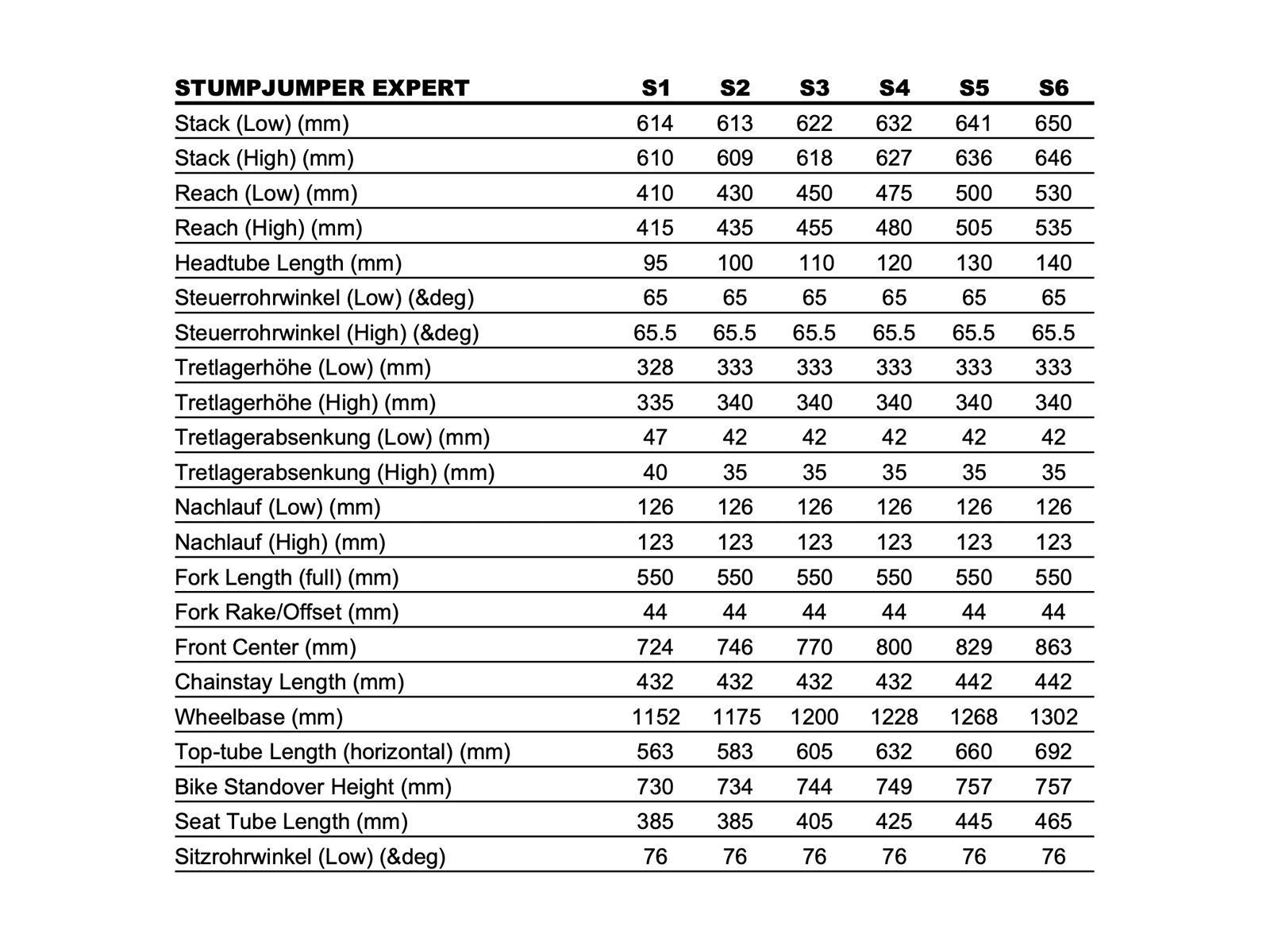 | STUMPJUMPER EXPERT | S1 | S2 | S3 | S4 | S5 | S6 |
|---|---|---|---|---|---|---|
| Stack (Low) (mm) | 614 | 613 | 622 | 632 | 641 | 650 |
| Stack (High) (mm) | 610 | 609 | 618 | 627 | 636 | 646 |
| Reach (Low) (mm) | 410 | 430 | 450 | 475 | 500 | 530 |
| Reach (High) (mm) | 415 | 435 | 455 | 480 | 505 | 535 |
| Headtube Length (mm) | 95 | 100 | 110 | 120 | 130 | 140 |
| Steuerrohrwinkel (Low) (&deg) | 65 | 65 | 65 | 65 | 65 | 65 |
| Steuerrohrwinkel (High) (&deg) | 65.5 | 65.5 | 65.5 | 65.5 | 65.5 | 65.5 |
| Tretlagerhöhe (Low) (mm) | 328 | 333 | 333 | 333 | 333 | 333 |
| Tretlagerhöhe (High) (mm) | 335 | 340 | 340 | 340 | 340 | 340 |
| Tretlagerabsenkung (Low) (mm) | 47 | 42 | 42 | 42 | 42 | 42 |
| Tretlagerabsenkung (High) (mm) | 40 | 35 | 35 | 35 | 35 | 35 |
| Nachlauf (Low) (mm) | 126 | 126 | 126 | 126 | 126 | 126 |
| Nachlauf (High) (mm) | 123 | 123 | 123 | 123 | 123 | 123 |
| Fork Length (full) (mm) | 550 | 550 | 550 | 550 | 550 | 550 |
| Fork Rake/Offset (mm) | 44 | 44 | 44 | 44 | 44 | 44 |
| Front Center (mm) | 724 | 746 | 770 | 800 | 829 | 863 |
| Chainstay Length (mm) | 432 | 432 | 432 | 432 | 442 | 442 |
| Wheelbase (mm) | 1152 | 1175 | 1200 | 1228 | 1268 | 1302 |
| Top-tube Length (horizontal) (mm) | 563 | 583 | 605 | 632 | 660 | 692 |
| Bike Standover Height (mm) | 730 | 734 | 744 | 749 | 757 | 757 |
| Seat Tube Length (mm) | 385 | 385 | 405 | 425 | 445 | 465 |
| Sitzrohrwinkel (Low) (&deg) | 76 | 76 | 76 | 76 | 76 | 76 |